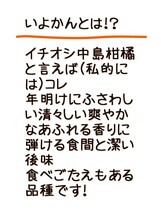 いよかんとは!?

イチオシ中島柑橘と言えば(私的には)コレ
年明けにふさわしい清々しい爽やかなあふれる香りに弾ける食間と潔い後味
食べごたえもある品種です!